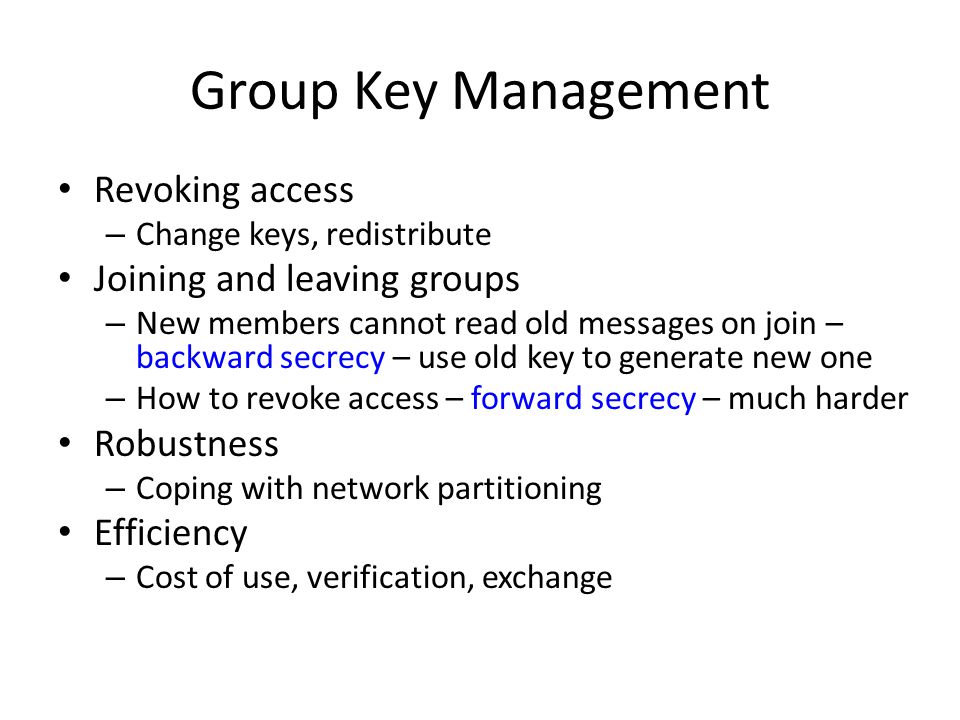 Group Key Management

• Revoking access
– Change keys, redistribute
• Joining and leaving groups
– New members cannot read old messages on join – backward secrecy – use old key to generate new one
– How to revoke access – forward secrecy – much harder
• Robustness
– Coping with network partitioning
• Efficiency
– Cost of use, verification, exchange